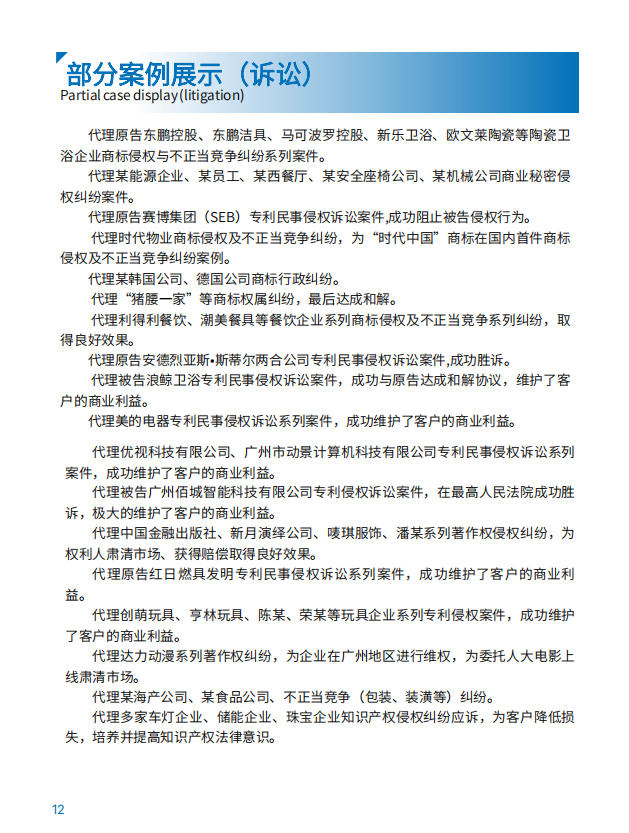 部分案例展示（诉讼）
Partial case display(litigation)

代理原告东鹏控股、东鹏洁具、马可波罗控股、新乐卫浴、欧文莱陶瓷等陶瓷卫浴企业商标侵权与不正当竞争纠纷系列案件。

代理某能源企业、某员工、某西餐厅、某安全座椅公司、某机械公司商业秘密侵权纠纷案件。

代理原告赛博集团（SEB）专利民事侵权诉讼案件,成功阻止被告侵权行为。

代理时代物业商标侵权及不正当竞争纠纷，为“时代中国”商标在国内首件商标侵权及不正当竞争纠纷案例。

代理某韩国公司、德国公司商标行政纠纷。

代理“猪腰一家”等商标权属纠纷，最后达成和解。

代理利得利餐饮、潮美餐具等餐饮企业系列商标侵权及不正当竞争系列纠纷，取得良好效果。

代理原告安德烈亚斯•斯蒂尔两合公司专利民事侵权诉讼案件,成功胜诉。

代理被告浪鲸卫浴专利民事侵权诉讼案件，成功与原告达成和解协议，维护了客户的商业利益。

代理美的电器专利民事侵权诉讼系列案件，成功维护了客户的商业利益。

代理优视科技有限公司、广州市动景计算机科技有限公司专利民事侵权诉讼系列案件，成功维护了客户的商业利益。

代理被告广州佰城智能科技有限公司专利侵权诉讼案件，在最高人民法院成功胜诉，极大的维护了客户的商业利益。

代理中国金融出版社、新月演绎公司、唛琪服饰、潘某系列著作权侵权纠纷，为权利人肃清市场、获得赔偿取得良好效果。

代理原告红日燃具发明专利民事侵权诉讼系列案件，成功维护了客户的商业利益。

代理创萌玩具、亨林玩具、陈某、荣某等玩具企业系列专利侵权案件，成功维护了客户的商业利益。

代理达力动漫系列著作权纠纷，为企业在广州地区进行维权，为委托人大电影上线肃清市场。

代理某海产公司、某食品公司、不正当竞争（包装、装潢等）纠纷。

代理多家车灯企业、储能企业、珠宝企业知识产权侵权纠纷应诉，为客户降低损失，培养并提高知识产权法律意识。

12